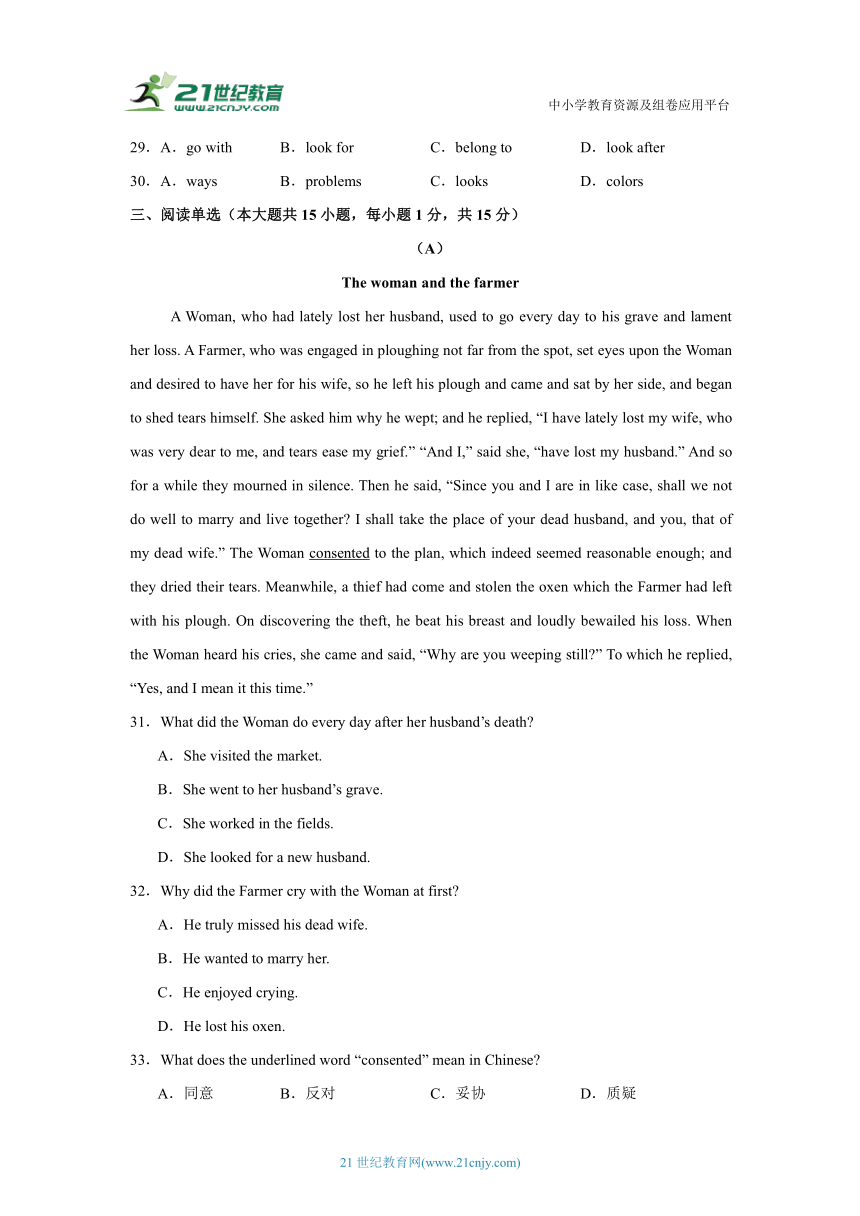 21世纪教育
www.21cnjy.com

中小学教育资源及组卷应用平台

29．A．go with　B．look for　C．belong to　D．look after

30．A．ways　B．problems　C．looks　D．colors

三、阅读单选（本大题共 15 小题，每小题 1 分，共 15 分）

（A）

The woman and the farmer

A Woman, who had lately lost her husband, used to go every day to his grave and lament her loss. A Farmer, who was engaged in ploughing not far from the spot, set eyes upon the Woman and desired to have her for his wife, so he left his plough and came and sat by her side, and began to shed tears himself. She asked him why he wept; and he replied, “I have lately lost my wife, who was very dear to me, and tears ease my grief.” “And I,” said she, “have lost my husband.” And so for a while they mourned in silence. Then he said, “Since you and I are in like case, shall we not do well to marry and live together? I shall take the place of your dead husband, and you, that of my dead wife.” The Woman consented to the plan, which indeed seemed reasonable enough; and they dried their tears. Meanwhile, a thief had come and stolen the oxen which the Farmer had left with his plough. On discovering the theft, he beat his breast and loudly bewailed his loss. When the Woman heard his cries, she came and said, “Why are you weeping still?” To which he replied, “Yes, and I mean it this time.”

31．What did the Woman do every day after her husband’s death?

A．She visited the market.

B．She went to her husband’s grave.

C．She worked in the fields.

D．She looked for a new husband.

32．Why did the Farmer cry with the Woman at first?

A．He truly missed his dead wife.

B．He wanted to marry her.

C．He enjoyed crying.

D．He lost his oxen.

33．What does the underlined word “consented” mean in Chinese?

A．同意　B．反对　C．妥协　D．质疑

21 世纪教育网(www.21cnjy.com)